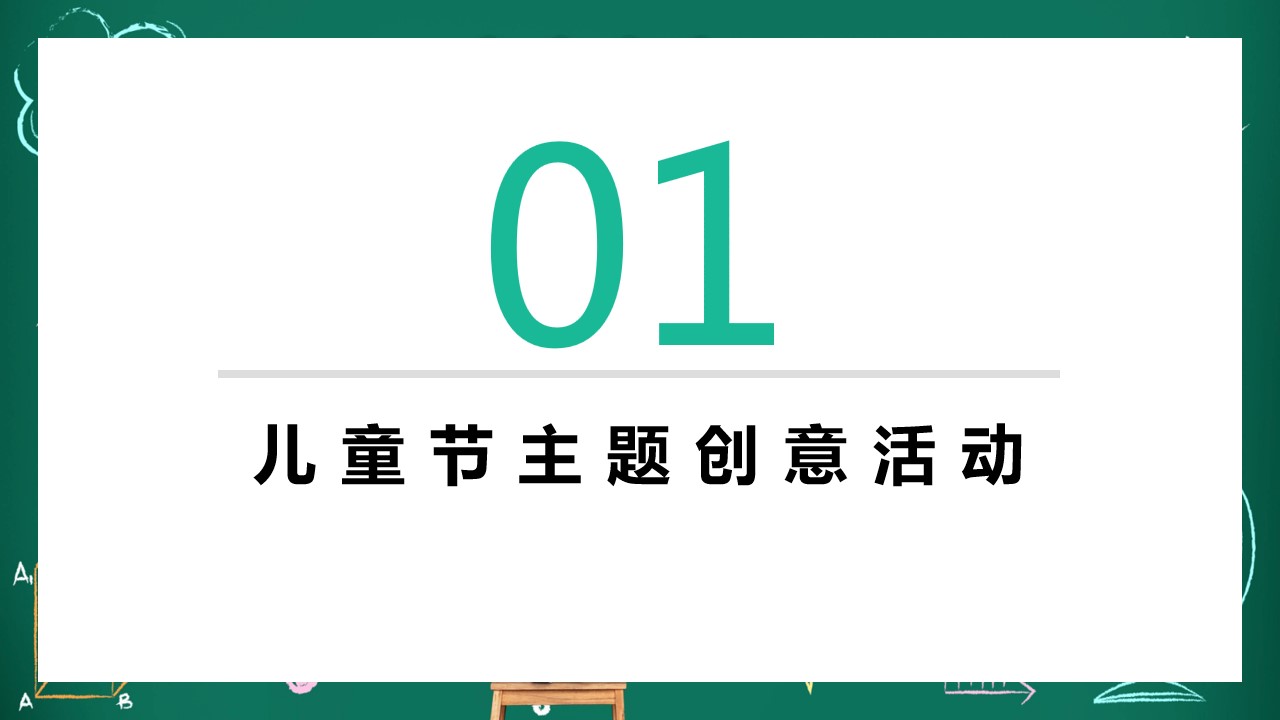 01

儿童节主题创意活动

A

A B